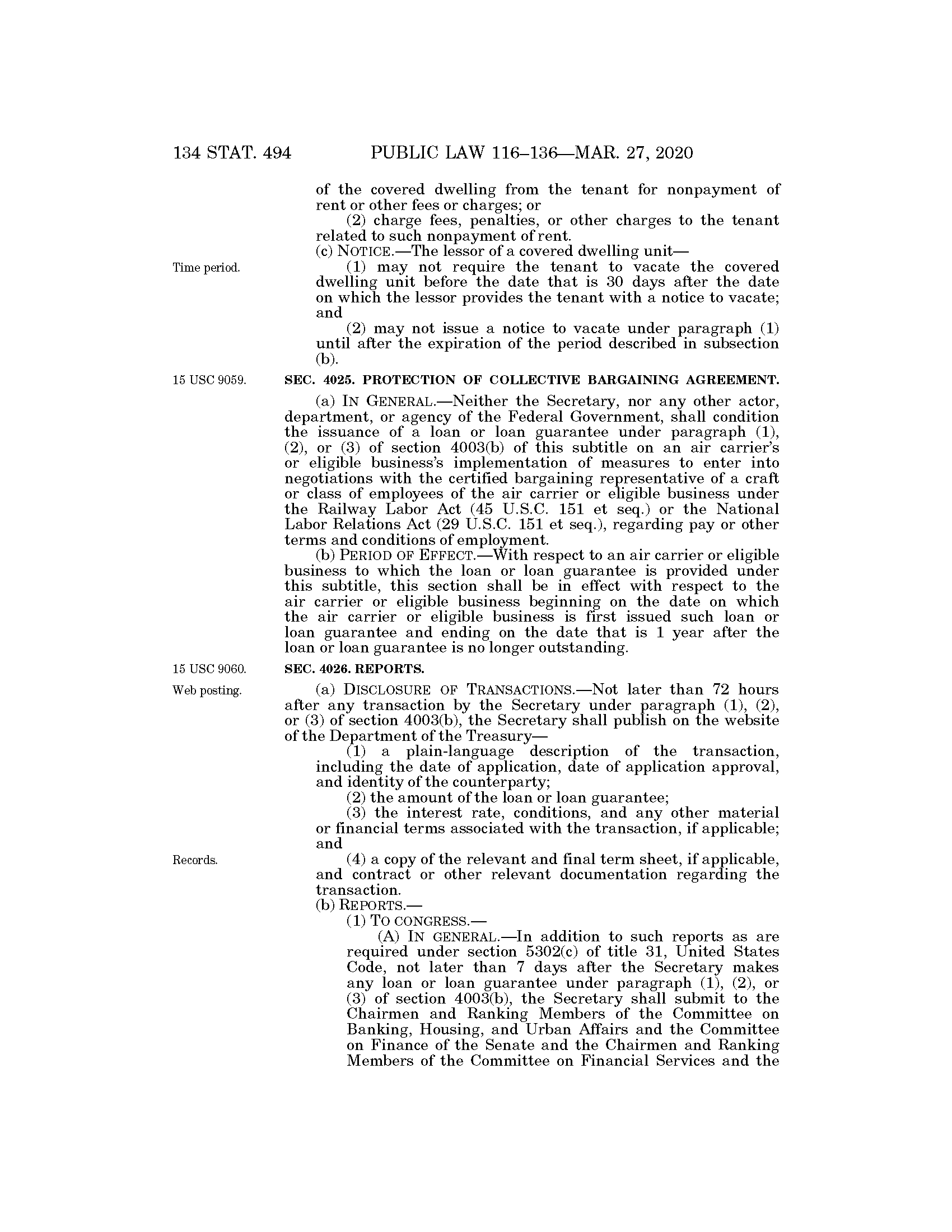 134 STAT. 494 PUBLIC LAW 116–136—MAR. 27, 2020

of the covered dwelling from the tenant for nonpayment of rent or other fees or charges; or

(2) charge fees, penalties, or other charges to the tenant related to such nonpayment of rent.

(c) NOTICE.—The lessor of a covered dwelling unit—

Time period.

(1) may not require the tenant to vacate the covered dwelling unit before the date that is 30 days after the date on which the lessor provides the tenant with a notice to vacate; and

(2) may not issue a notice to vacate under paragraph (1) until after the expiration of the period described in subsection (b).

15 USC 9059.

SEC. 4025. PROTECTION OF COLLECTIVE BARGAINING AGREEMENT.

(a) IN GENERAL.—Neither the Secretary, nor any other actor, department, or agency of the Federal Government, shall condition the issuance of a loan or loan guarantee under paragraph (1), (2), or (3) of section 4003(b) of this subtitle on an air carrier's or eligible business's implementation of measures to enter into negotiations with the certified bargaining representative of a craft or class of employees of the air carrier or eligible business under the Railway Labor Act (45 U.S.C. 151 et seq.) or the National Labor Relations Act (29 U.S.C. 151 et seq.), regarding pay or other terms and conditions of employment.

(b) PERIOD OF EFFECT.—With respect to an air carrier or eligible business to which the loan or loan guarantee is provided under this subtitle, this section shall be in effect with respect to the air carrier or eligible business beginning on the date on which the air carrier or eligible business is first issued such loan or loan guarantee and ending on the date that is 1 year after the loan or loan guarantee is no longer outstanding.

15 USC 9060.

SEC. 4026. REPORTS.

Web posting.

(a) DISCLOSURE OF TRANSACTIONS.—Not later than 72 hours after any transaction by the Secretary under paragraph (1), (2), or (3) of section 4003(b), the Secretary shall publish on the website of the Department of the Treasury—

(1) a plain-language description of the transaction, including the date of application, date of application approval, and identity of the counterparty;

(2) the amount of the loan or loan guarantee;

(3) the interest rate, conditions, and any other material or financial terms associated with the transaction, if applicable; and

Records.

(4) a copy of the relevant and final term sheet, if applicable, and contract or other relevant documentation regarding the transaction.

(b) REPORTS.—

(1) TO CONGRESS.—

(A) IN GENERAL.—In addition to such reports as are required under section 5302(c) of title 31, United States Code, not later than 7 days after the Secretary makes any loan or loan guarantee under paragraph (1), (2), or (3) of section 4003(b), the Secretary shall submit to the Chairmen and Ranking Members of the Committee on Banking, Housing, and Urban Affairs and the Committee on Finance of the Senate and the Chairmen and Ranking Members of the Committee on Financial Services and the